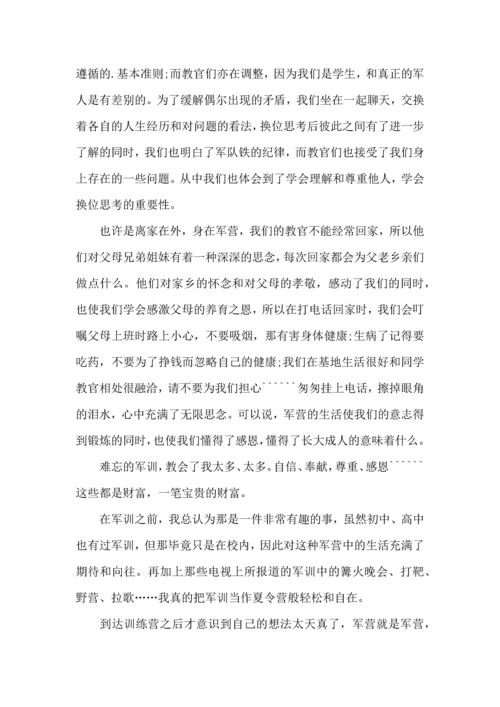 遵循的.基本准则;而教官们亦在调整，因为我们是学生，和真正的军人是有差别的。为了缓解偶尔出现的矛盾，我们坐在一起聊天，交换着各自的人生经历和对问题的看法，换位思考后彼此之间有了进一步了解的同时，我们也明白了军队铁的纪律，而教官们也接受了我们身上存在的一些问题。从中我们也体会到了学会理解和尊重他人，学会换位思考的重要性。

也许是离家在外，身在军营，我们的教官不能经常回家，所以他们对父母兄弟姐妹有着一种深深的思念，每次回家都会为父老乡亲们做点什么。他们对家乡的怀念和对父母的孝敬，感动了我们的同时，也使我们学会感激父母的养育之恩，所以在打电话回家时，我们会叮嘱父母上班时路上小心，不要吸烟，那有害身体健康;生病了记得要吃药，不要为了挣钱而忽略自己的健康;我们在基地生活很好和同学教官相处很融洽，请不要为我们担心``````匆匆挂上电话，擦掉眼角的泪水，心中充满了无限思念。可以说，军营的生活使我们的意志得到锻炼的同时，也使我们懂得了感恩，懂得了长大成人的意味着什么。

难忘的军训，教会了我太多、太多。自信、奉献，尊重、感恩``````这些都是财富，一笔宝贵的财富。

在军训之前，我总认为那是一件非常有趣的事，虽然初中、高中也有过军训，但那毕竟只是在校内，因此对这种军营中的生活充满了期待和向往。再加上那些电视上所报道的军训中的篝火晚会、打靶、野营、拉歌……我真的把军训当作夏令营般轻松和自在。

到达训练营之后才意识到自己的想法太天真了，军营就是军营，